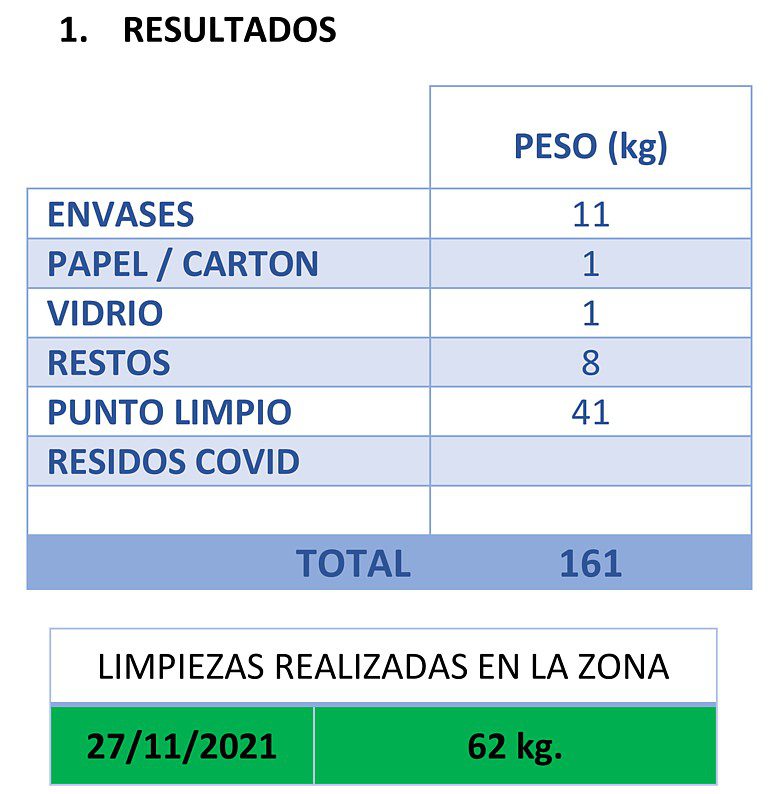 1. RESULTADOS

| | PESO (kg) |
|---|---|
| ENVASES | 11 |
| PAPEL / CARTON | 1 |
| VIDRIO | 1 |
| RESTOS | 8 |
| PUNTO LIMPIO | 41 |
| RESIDOS COVID | |
| | |
| TOTAL | 161 |

| LIMPIEZAS REALIZADAS EN LA ZONA | |
|---|---|
| 27/11/2021 | 62 kg. |